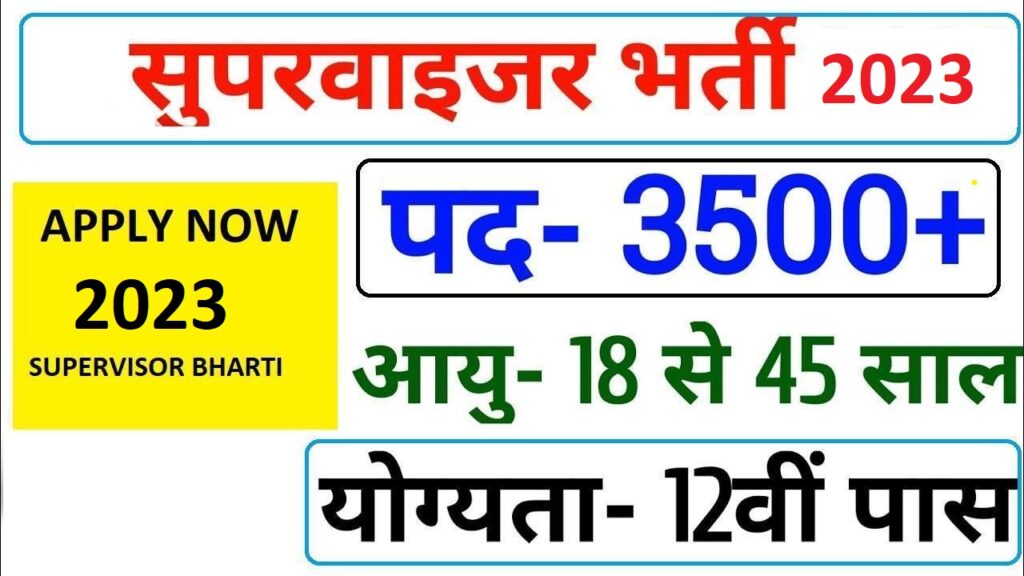 सुपरवाइजर भर्ती 2023

APPLY NOW
2023
SUPERVISOR BHARTI

पद- 3500+

आयु- 18 से 45 साल

योग्यता- 12वीं पास